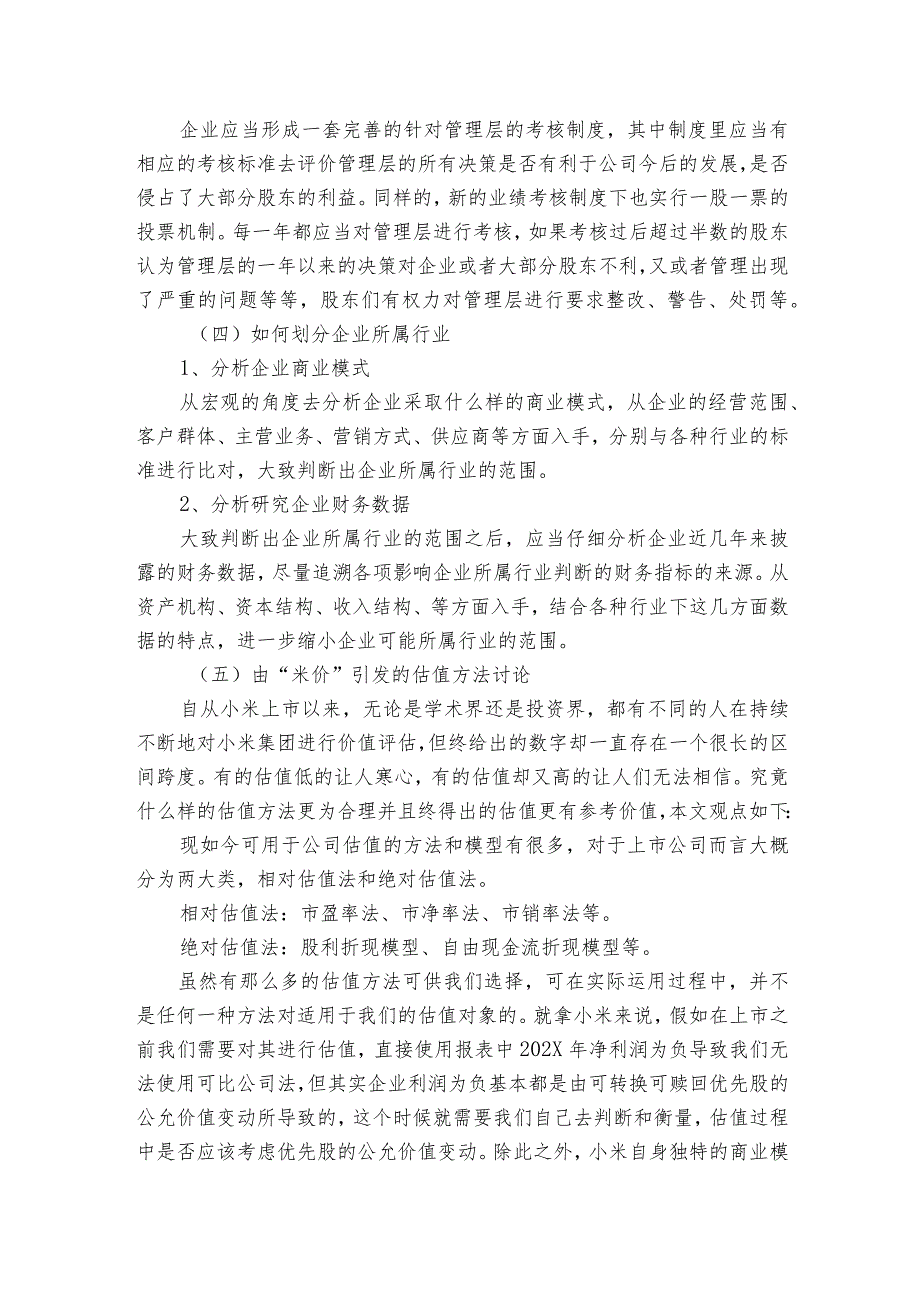 企业应当形成一套完善的针对管理层的考核制度，其中制度里应当有相应的考核标准去评价管理层的所有决策是否有利于公司今后的发展，是否侵占了大部分股东的利益。同样的，新的业绩考核制度下也实行一股一票的投票机制。每一年都应当对管理层进行考核，如果考核过后超过半数的股东认为管理层的一年以来的决策对企业或者大部分股东不利，又或者管理出现了严重的问题等等，股东们有权力对管理层进行要求整改、警告、处罚等。

（四）如何划分企业所属行业

1、分析企业商业模式

从宏观的角度去分析企业采取什么样的商业模式，从企业的经营范围、客户群体、主营业务、营销方式、供应商等方面入手，分别与各种行业的标准进行比对，大致判断出企业所属行业的范围。

2、分析研究企业财务数据

大致判断出企业所属行业的范围之后，应当仔细分析企业近几年来披露的财务数据，尽量追溯各项影响企业所属行业判断的财务指标的来源。从资产机构、资本结构、收入结构、等方面入手，结合各种行业下这几方面数据的特点，进一步缩小企业可能所属行业的范围。

（五）由“米价”引发的估值方法讨论

自从小米上市以来，无论是学术界还是投资界，都有不同的人在持续不断地对小米集团进行价值评估，但终给出的数字却一直存在一个很长的区间跨度。有的估值低的让人寒心，有的估值却又高的让人们无法相信。究竟什么样的估值方法更为合理并且终得出的估值更有参考价值，本文观点如下:

现如今可用于公司估值的方法和模型有很多，对于上市公司而言大概分为两大类，相对估值法和绝对估值法。

相对估值法：市盈率法、市净率法、市销率法等。

绝对估值法：股利折现模型、自由现金流折现模型等。

虽然有那么多的估值方法可供我们选择，可在实际运用过程中，并不是任何一种方法对适用于我们的估值对象的。就拿小米来说，假如在上市之前我们需要对其进行估值，直接使用报表中202X年净利润为负导致我们无法使用可比公司法，但其实企业利润为负基本都是由可转换可赎回优先股的公允价值变动所导致的，这个时候就需要我们自己去判断和衡量，估值过程中是否应该考虑优先股的公允价值变动。除此之外，小米自身独特的商业模